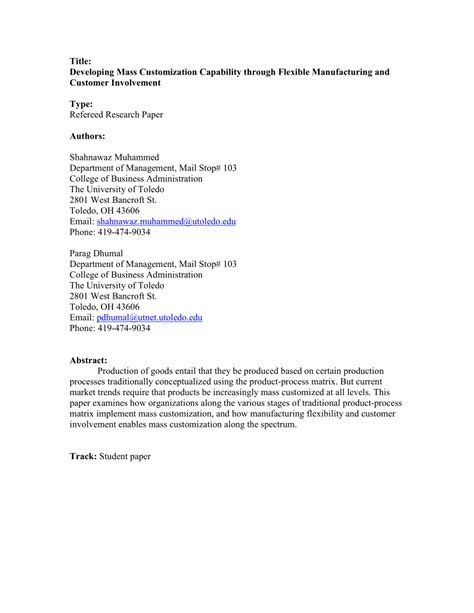 Title:
Developing Mass Customization Capability through Flexible Manufacturing and Customer Involvement

Type:
Refereed Research Paper

Authors:

Shahnawaz Muhammed
Department of Management, Mail Stop# 103
College of Business Administration
The University of Toledo
2801 West Bancroft St.
Toledo, OH 43606
Email: shahnawaz.muhammed@utoledo.edu
Phone: 419-474-9034

Parag Dhumal
Department of Management, Mail Stop# 103
College of Business Administration
The University of Toledo
2801 West Bancroft St.
Toledo, OH 43606
Email: pdhumal@utnet.utoledo.edu
Phone: 419-474-9034

Abstract:
Production of goods entail that they be produced based on certain production processes traditionally conceptualized using the product-process matrix. But current market trends require that products be increasingly mass customized at all levels. This paper examines how organizations along the various stages of traditional product-process matrix implement mass customization, and how manufacturing flexibility and customer involvement enables mass customization along the spectrum.

Track: Student paper